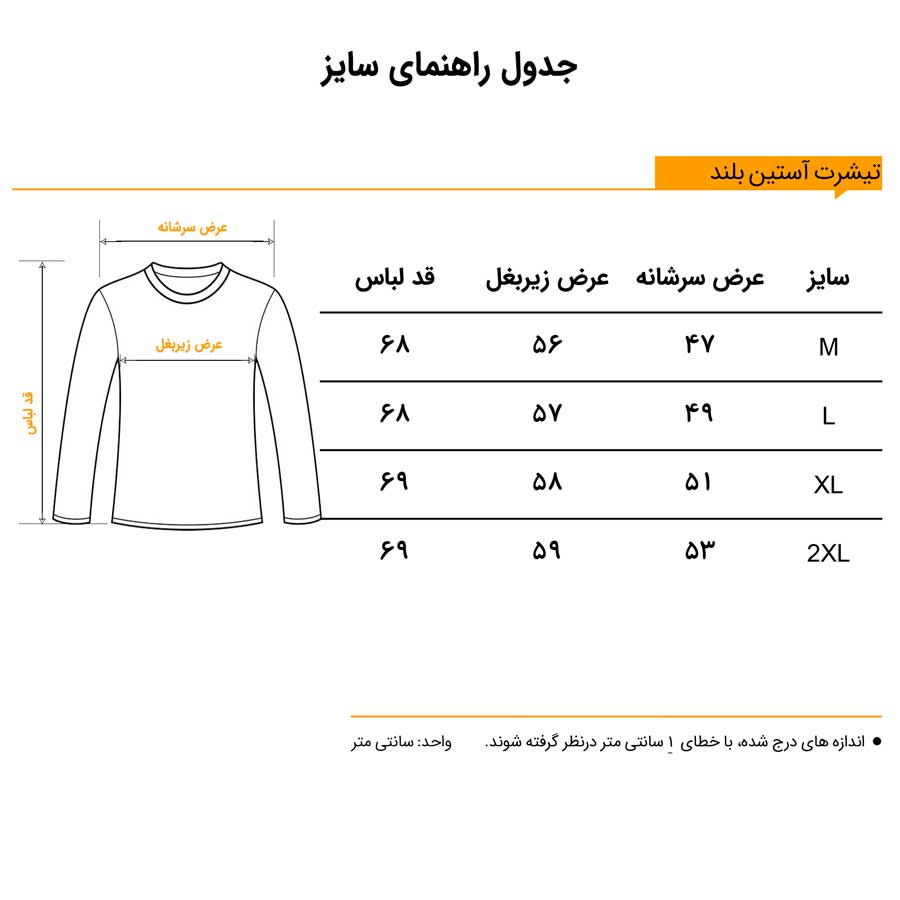 جدول راهنمای سایز

تیشرت آستین بلند

عرض سرشانه

عرض زیربغل

قد لباس

| سایز | عرض سرشانه | عرض زیربغل | قد لباس |
|---|---|---|---|
| M | ۴۷ | ۵۶ | ۶۸ |
| L | ۴۹ | ۵۷ | ۶۸ |
| XL | ۵۱ | ۵۸ | ۶۹ |
| 2XL | ۵۳ | ۵۹ | ۶۹ |

● اندازه های درج شده، با خطای ۱ سانتی متر درنظر گرفته شوند.

واحد: سانتی متر